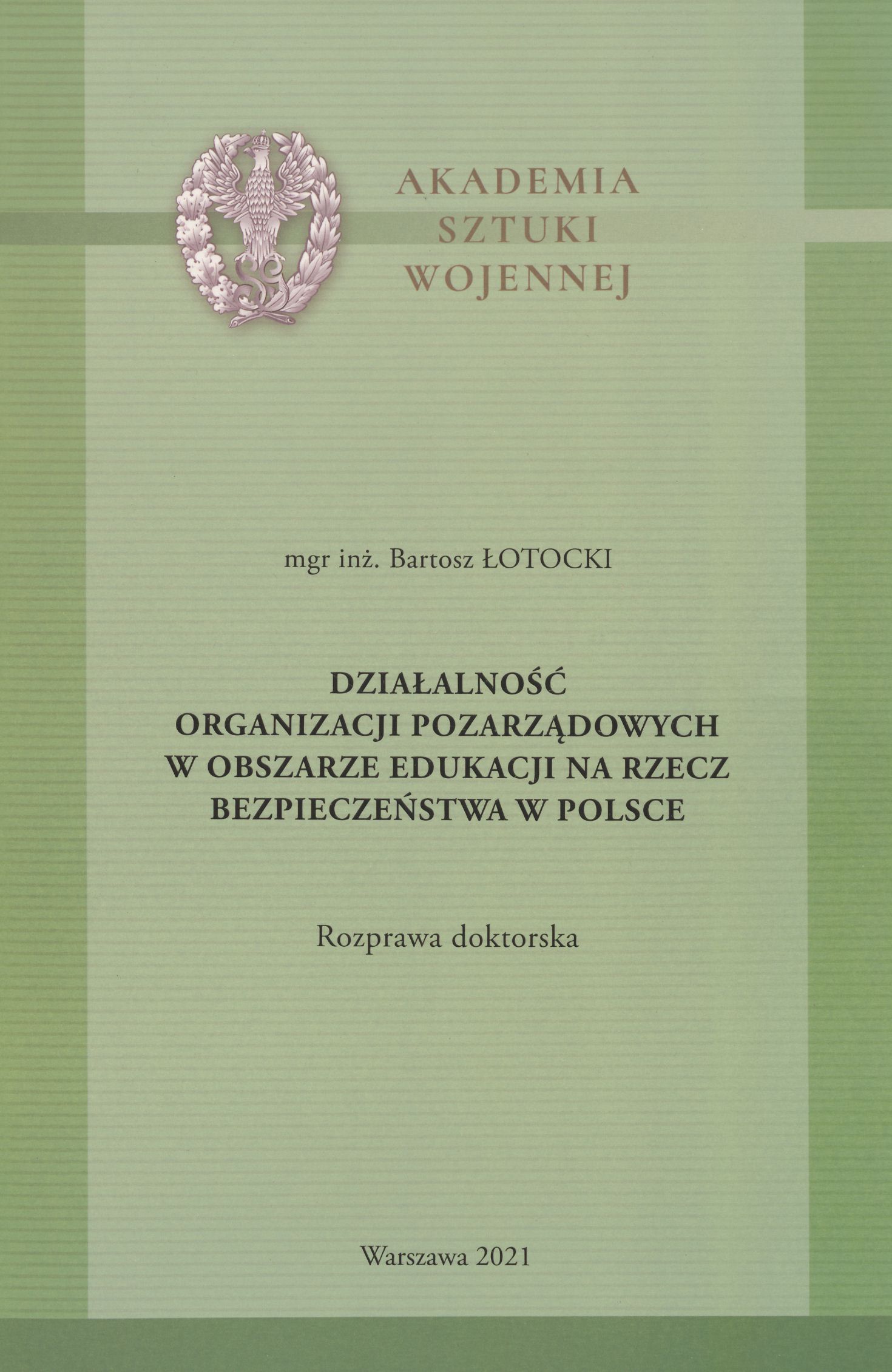 AKADEMIA
SZTUKI
WOJENNEJ

mgr inż. Bartosz ŁOTOCKI

DZIAŁALNOŚĆ
ORGANIZACJI POZARZĄDOWYCH
W OBSZARZE EDUKACJI NA RZECZ
BEZPIECZEŃSTWA W POLSCE

Rozprawa doktorska

Warszawa 2021